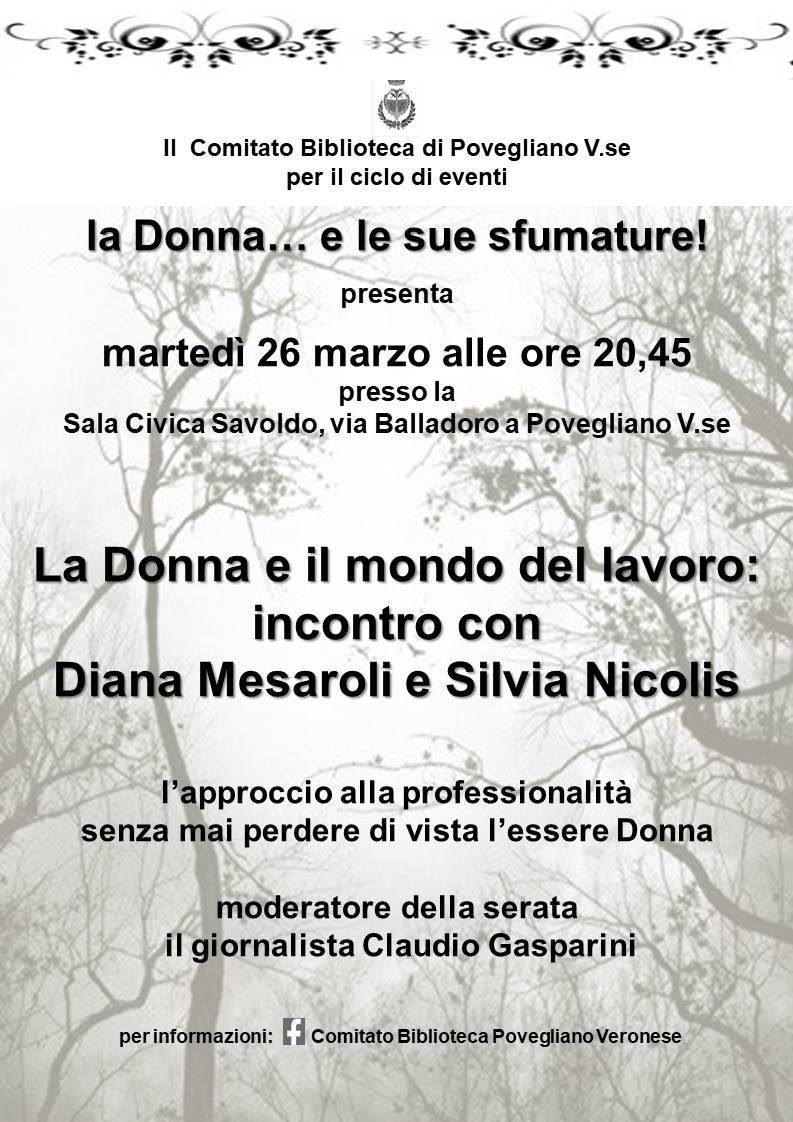 Il Comitato Biblioteca di Povegliano V.se
per il ciclo di eventi

la Donna… e le sue sfumature!

presenta

martedì 26 marzo alle ore 20,45
presso la
Sala Civica Savoldo, via Balladoro a Povegliano V.se

La Donna e il mondo del lavoro:
incontro con
Diana Mesaroli e Silvia Nicolis

l'approccio alla professionalità
senza mai perdere di vista l'essere Donna

moderatore della serata
il giornalista Claudio Gasparini

per informazioni: Comitato Biblioteca Povegliano Veronese